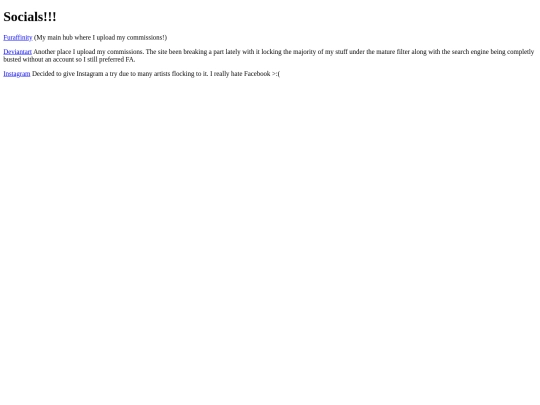 Socials!!!

Furaffinity (My main hub where I upload my commissions!)

Deviantart Another place I upload my commissions. The site been breaking a part lately with it locking the majority of my stuff under the mature filter along with the search engine being completly busted without an account so I still preferred FA.

Instagram Decided to give Instagram a try due to many artists flocking to it. I really hate Facebook >:(